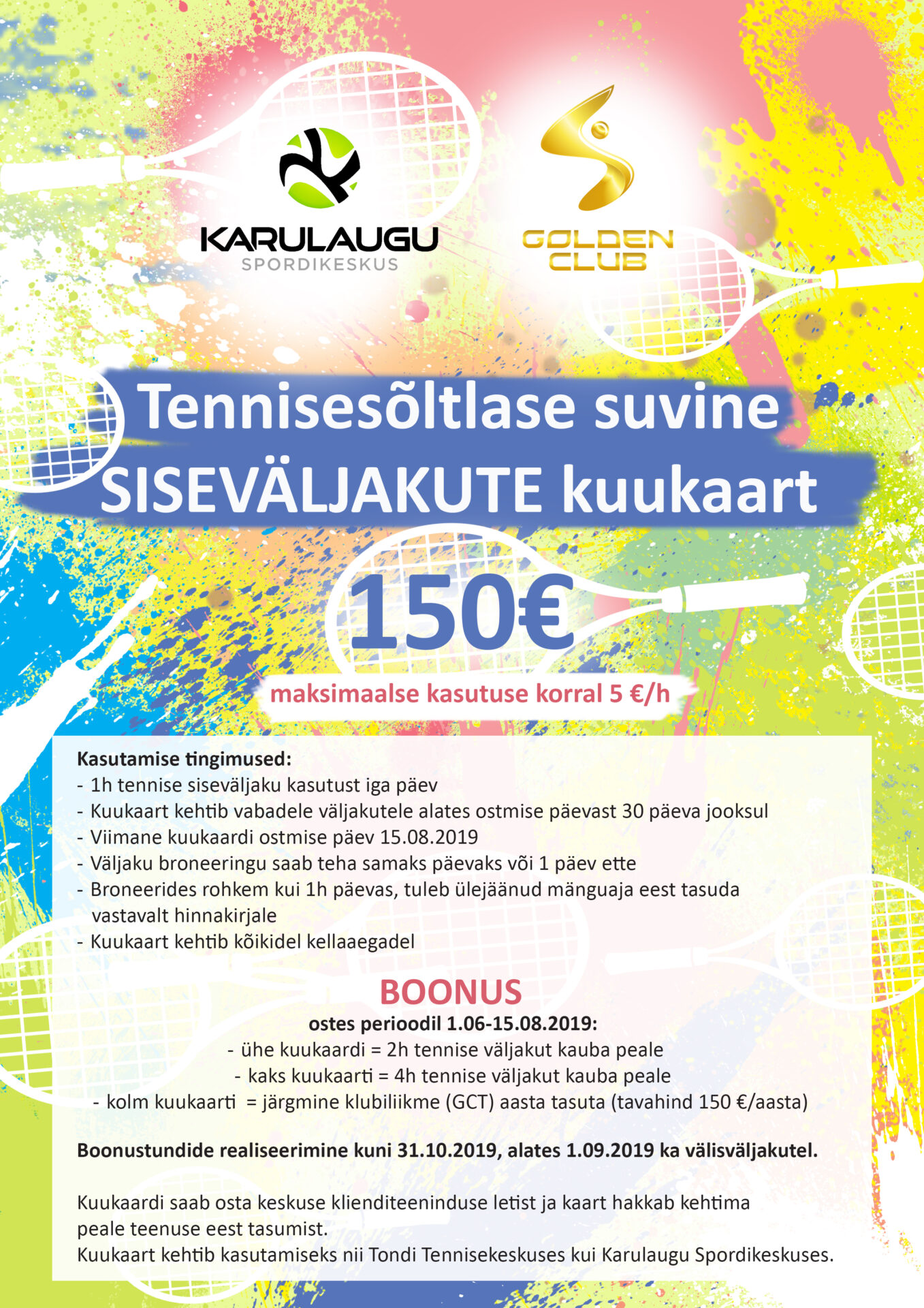 KARULAUGU
SPORDIKESKUS

GOLDEN CLUB

Tennisesõltlase suvine SISEVÄLJAKUTE kuukaart

150€

maksimaalse kasutuse korral 5 €/h

Kasutamise tingimused:
- 1h tennise siseväljaku kasutust iga päev
- Kuukaart kehtib vabadele väljakutele alates ostmise päevast 30 päeva jooksul
- Viimane kuukaardi ostmise päev 15.08.2019
- Väljaku broneeringu saab teha samaks päevaks või 1 päev ette
- Broneerides rohkem kui 1h päevas, tuleb ülejäänud mänguaja eest tasuda vastavalt hinnakirjale
- Kuukaart kehtib kõikidel kellaaegadel

BOONUS
ostes perioodil 1.06-15.08.2019:
- ühe kuukaardi = 2h tennise väljakut kauba peale
- kaks kuukaarti = 4h tennise väljakut kauba peale
- kolm kuukaarti = järgmine klubiliikme (GCT) aasta tasuta (tavahind 150 €/aasta)

Boonustundide realiseerimine kuni 31.10.2019, alates 1.09.2019 ka välisväljakutel.

Kuukaardi saab osta keskuse klienditeeninduse letist ja kaart hakkab kehtima peale teenuse eest tasumist.
Kuukaart kehtib kasutamiseks nii Tondi Tennisekeskuses kui Karulaugu Spordikeskuses.